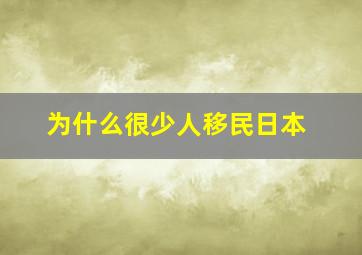 为什么很少人移民日本